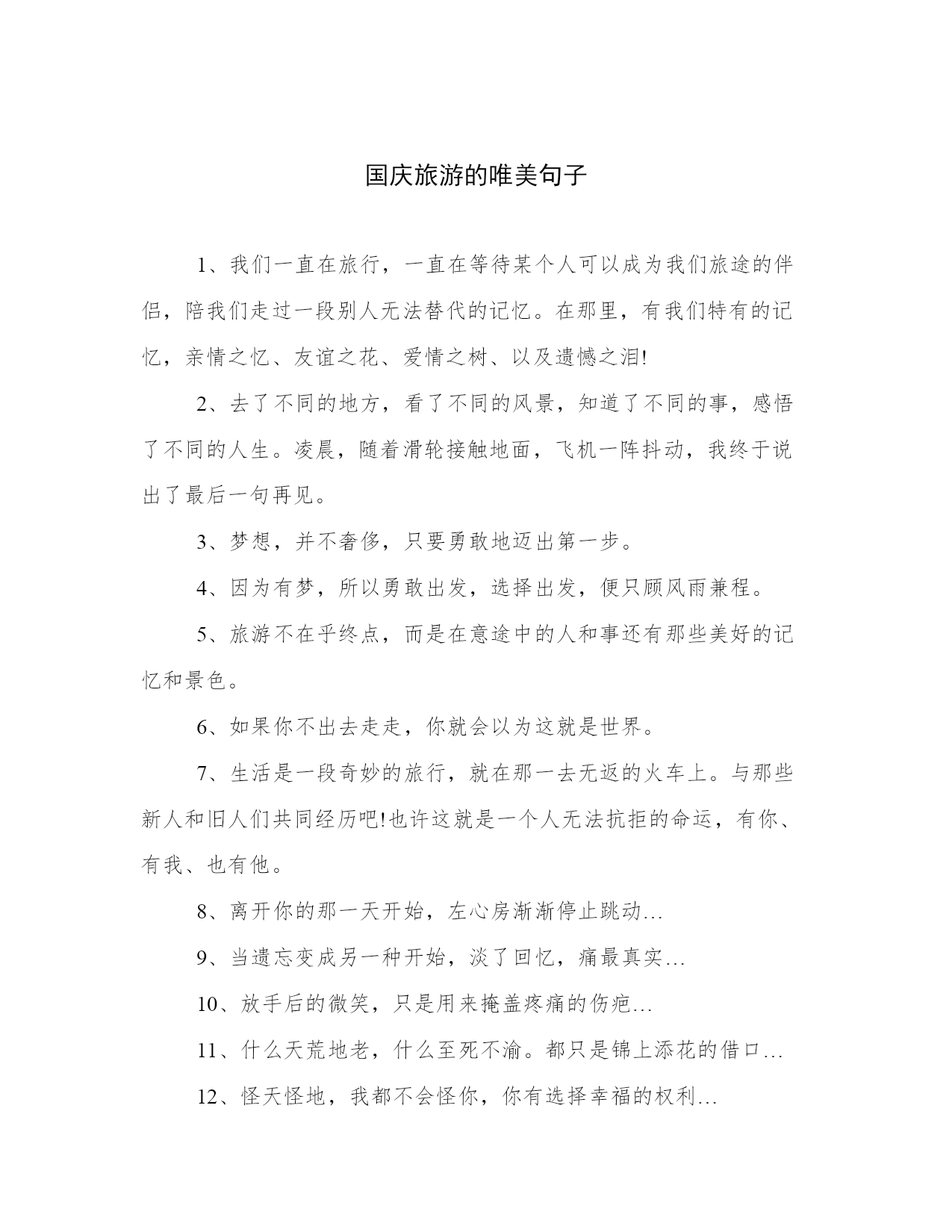 国庆旅游的唯美句子

1、我们一直在旅行，一直在等待某个人可以成为我们旅途的伴侣，陪我们走过一段别人无法替代的记忆。在那里，有我们特有的记忆，亲情之忆、友谊之花、爱情之树、以及遗憾之泪!

2、去了不同的地方，看了不同的风景，知道了不同的事，感悟了不同的人生。凌晨，随着滑轮接触地面，飞机一阵抖动，我终于说出了最后一句再见。

3、梦想，并不奢侈，只要勇敢地迈出第一步。

4、因为有梦，所以勇敢出发，选择出发，便只顾风雨兼程。

5、旅游不在乎终点，而是在意途中的人和事还有那些美好的记忆和景色。

6、如果你不出去走走，你就会以为这就是世界。

7、生活是一段奇妙的旅行，就在那一去无返的火车上。与那些新人和旧人们共同经历吧!也许这就是一个人无法抗拒的命运，有你、有我、也有他。

8、离开你的那一天开始，左心房渐渐停止跳动…

9、当遗忘变成另一种开始，淡了回忆，痛最真实…

10、放手后的微笑，只是用来掩盖疼痛的伤疤…

11、什么天荒地老，什么至死不渝。都只是锦上添花的借口…

12、怪天怪地，我都不会怪你，你有选择幸福的权利…